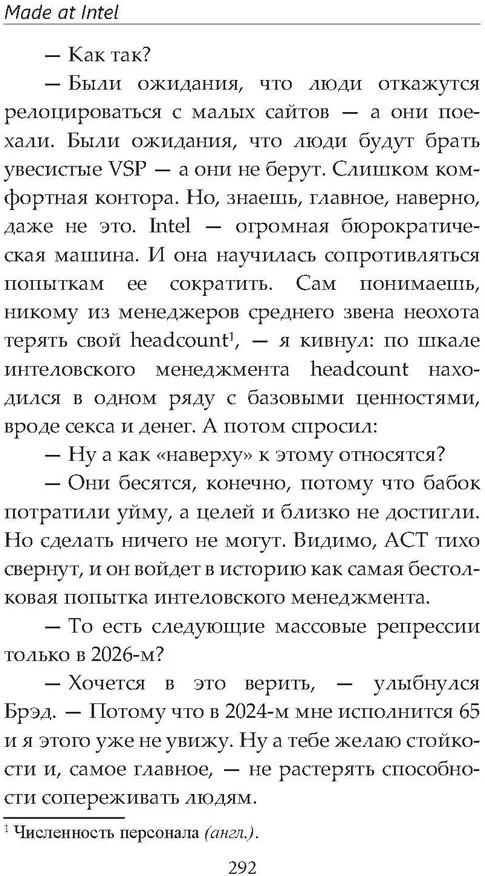 Made at Intel

— Как так?

— Были ожидания, что люди откажутся релоцироваться с малых сайтов — а они поехали. Были ожидания, что люди будут брать увесистые VSP — а они не берут. Слишком комфортная контора. Но, знаешь, главное, наверно, даже не это. Intel — огромная бюрократическая машина. И она научилась сопротивляться попыткам ее сократить. Сам понимаешь, никому из менеджеров среднего звена неохота терять свой headcount$^1$, — я кивнул: по шкале интеловского менеджмента headcount находился в одном ряду с базовыми ценностями, вроде секса и денег. А потом спросил:

— Ну а как «наверху» к этому относятся?

— Они бесятся, конечно, потому что бабок потратили уйму, а целей и близко не достигли. Но сделать ничего не могут. Видимо, ACT тихо свернут, и он войдет в историю как самая бестолковая попытка интеловского менеджмента.

— То есть следующие массовые репрессии только в 2026-м?

— Хочется в это верить, — улыбнулся Брэд. — Потому что в 2024-м мне исполнится 65 и я этого уже не увижу. Ну а тебе желаю стойкости и, самое главное, — не растерять способности сопереживать людям.

$^1$ Численность персонала (англ.).

292